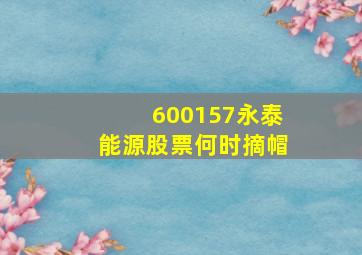 600157永泰能源股票何时摘帽